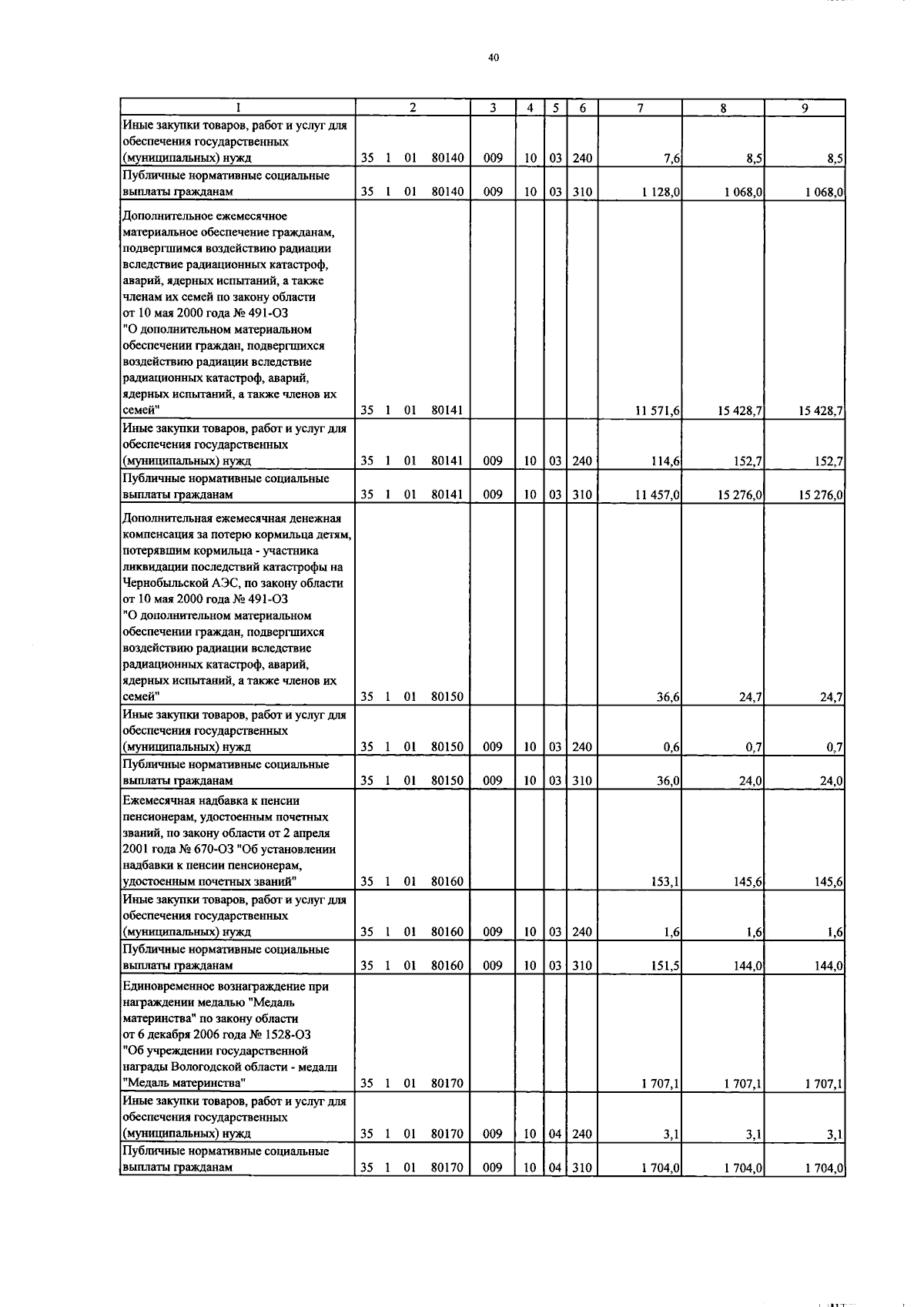 40

| 1 | 2 | 3 | 4 | 5 | 6 | 7 | 8 | 9 |
|---|---|---|---|---|---|---|---|---|
| Иные закупки товаров, работ и услуг для обеспечения государственных (муниципальных) нужд | 35 1 01 80140 | 009 | 10 | 03 | 240 | 7,6 | 8,5 | 8,5 |
| Публичные нормативные социальные выплаты гражданам | 35 1 01 80140 | 009 | 10 | 03 | 310 | 1 128,0 | 1 068,0 | 1 068,0 |
| Дополнительное ежемесячное материальное обеспечение гражданам, подвергшимся воздействию радиации вследствие радиационных катастроф, аварий, ядерных испытаний, а также членам их семей по закону области от 10 мая 2000 года № 491-ОЗ "О дополнительном материальном обеспечении граждан, подвергшихся воздействию радиации вследствие радиационных катастроф, аварий, ядерных испытаний, а также членов их семей" | 35 1 01 80141 | | | | | 11 571,6 | 15 428,7 | 15 428,7 |
| Иные закупки товаров, работ и услуг для обеспечения государственных (муниципальных) нужд | 35 1 01 80141 | 009 | 10 | 03 | 240 | 114,6 | 152,7 | 152,7 |
| Публичные нормативные социальные выплаты гражданам | 35 1 01 80141 | 009 | 10 | 03 | 310 | 11 457,0 | 15 276,0 | 15 276,0 |
| Дополнительная ежемесячная денежная компенсация за потерю кормильца детям, потерявшим кормильца - участника ликвидации последствий катастрофы на Чернобыльской АЭС, по закону области от 10 мая 2000 года № 491-ОЗ "О дополнительном материальном обеспечении граждан, подвергшихся воздействию радиации вследствие радиационных катастроф, аварий, ядерных испытаний, а также членов их семей" | 35 1 01 80150 | | | | | 36,6 | 24,7 | 24,7 |
| Иные закупки товаров, работ и услуг для обеспечения государственных (муниципальных) нужд | 35 1 01 80150 | 009 | 10 | 03 | 240 | 0,6 | 0,7 | 0,7 |
| Публичные нормативные социальные выплаты гражданам | 35 1 01 80150 | 009 | 10 | 03 | 310 | 36,0 | 24,0 | 24,0 |
| Ежемесячная надбавка к пенсии пенсионерам, удостоенным почетных званий, по закону области от 2 апреля 2001 года № 670-ОЗ "Об установлении надбавки к пенсии пенсионерам, удостоенным почетных званий" | 35 1 01 80160 | | | | | 153,1 | 145,6 | 145,6 |
| Иные закупки товаров, работ и услуг для обеспечения государственных (муниципальных) нужд | 35 1 01 80160 | 009 | 10 | 03 | 240 | 1,6 | 1,6 | 1,6 |
| Публичные нормативные социальные выплаты гражданам | 35 1 01 80160 | 009 | 10 | 03 | 310 | 151,5 | 144,0 | 144,0 |
| Единовременное вознаграждение при награждении медалью "Медаль материнства" по закону области от 6 декабря 2006 года № 1528-ОЗ "Об учреждении государственной награды Вологодской области - медали "Медаль материнства" | 35 1 01 80170 | | | | | 1 707,1 | 1 707,1 | 1 707,1 |
| Иные закупки товаров, работ и услуг для обеспечения государственных (муниципальных) нужд | 35 1 01 80170 | 009 | 10 | 04 | 240 | 3,1 | 3,1 | 3,1 |
| Публичные нормативные социальные выплаты гражданам | 35 1 01 80170 | 009 | 10 | 04 | 310 | 1 704,0 | 1 704,0 | 1 704,0 |